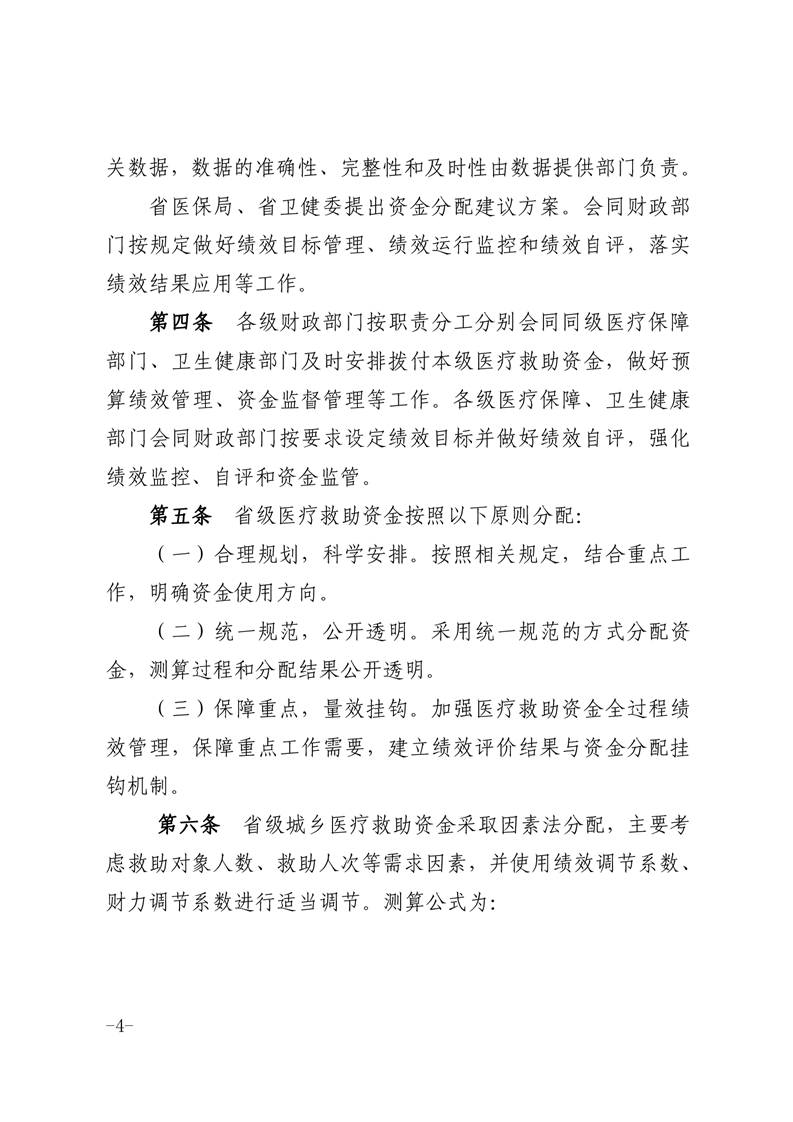 关数据，数据的准确性、完整性和及时性由数据提供部门负责。

省医保局、省卫健委提出资金分配建议方案。会同财政部门按规定做好绩效目标管理、绩效运行监控和绩效自评，落实绩效结果应用等工作。

第四条　各级财政部门按职责分工分别会同同级医疗保障部门、卫生健康部门及时安排拨付本级医疗救助资金，做好预算绩效管理、资金监督管理等工作。各级医疗保障、卫生健康部门会同财政部门按要求设定绩效目标并做好绩效自评，强化绩效监控、自评和资金监管。

第五条　省级医疗救助资金按照以下原则分配：

（一）合理规划，科学安排。按照相关规定，结合重点工作，明确资金使用方向。

（二）统一规范，公开透明。采用统一规范的方式分配资金，测算过程和分配结果公开透明。

（三）保障重点，量效挂钩。加强医疗救助资金全过程绩效管理，保障重点工作需要，建立绩效评价结果与资金分配挂钩机制。

第六条　省级城乡医疗救助资金采取因素法分配，主要考虑救助对象人数、救助人次等需求因素，并使用绩效调节系数、财力调节系数进行适当调节。测算公式为：

-4-